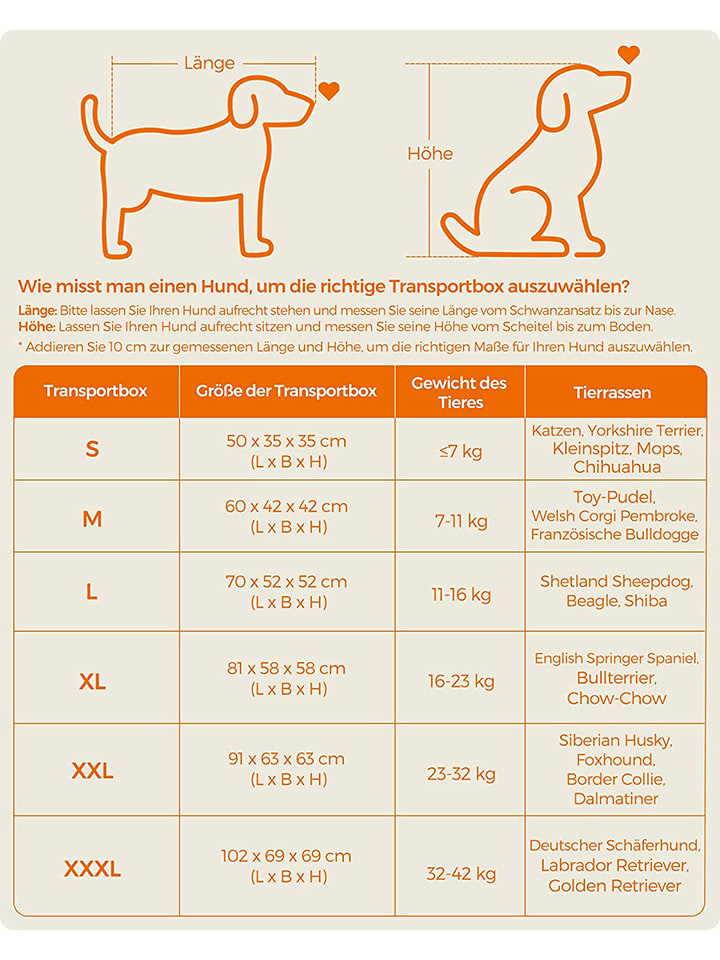 Länge

Höhe

Wie misst man einen Hund, um die richtige Transportbox auszuwählen?

Länge: Bitte lassen Sie Ihren Hund aufrecht stehen und messen Sie seine Länge vom Schwanzansatz bis zur Nase.
Höhe: Lassen Sie Ihren Hund aufrecht sitzen und messen Sie seine Höhe vom Scheitel bis zum Boden.

* Addieren Sie 10 cm zur gemessenen Länge und Höhe, um die richtigen Maße für Ihren Hund auszuwählen.

| Transportbox | Größe der Transportbox | Gewicht des Tieres | Tierrassen |
|---|---|---|---|
| S | 50 x 35 x 35 cm (L x B x H) | ≤7 kg | Katzen, Yorkshire Terrier, Kleinspitz, Mops, Chihuahua |
| M | 60 x 42 x 42 cm (L x B x H) | 7-11 kg | Toy-Pudel, Welsh Corgi Pembroke, Französische Bulldogge |
| L | 70 x 52 x 52 cm (L x B x H) | 11-16 kg | Shetland Sheepdog, Beagle, Shiba |
| XL | 81 x 58 x 58 cm (L x B x H) | 16-23 kg | English Springer Spaniel, Bullterrier, Chow-Chow |
| XXL | 91 x 63 x 63 cm (L x B x H) | 23-32 kg | Siberian Husky, Foxhound, Border Collie, Dalmatiner |
| XXXL | 102 x 69 x 69 cm (L x B x H) | 32-42 kg | Deutscher Schäferhund, Labrador Retriever, Golden Retriever |